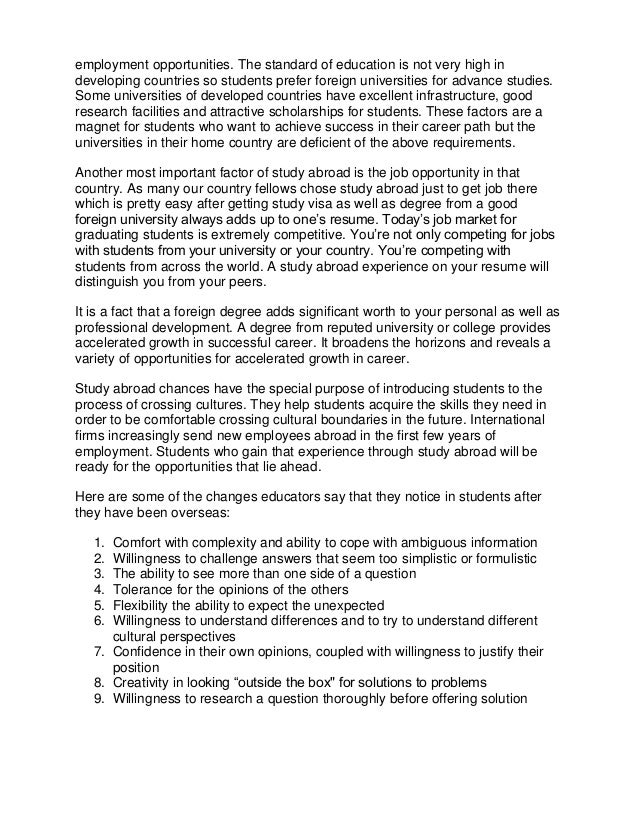 employment opportunities. The standard of education is not very high in developing countries so students prefer foreign universities for advance studies. Some universities of developed countries have excellent infrastructure, good research facilities and attractive scholarships for students. These factors are a magnet for students who want to achieve success in their career path but the universities in their home country are deficient of the above requirements.

Another most important factor of study abroad is the job opportunity in that country. As many our country fellows chose study abroad just to get job there which is pretty easy after getting study visa as well as degree from a good foreign university always adds up to one's resume. Today's job market for graduating students is extremely competitive. You're not only competing for jobs with students from your university or your country. You're competing with students from across the world. A study abroad experience on your resume will distinguish you from your peers.

It is a fact that a foreign degree adds significant worth to your personal as well as professional development. A degree from reputed university or college provides accelerated growth in successful career. It broadens the horizons and reveals a variety of opportunities for accelerated growth in career.

Study abroad chances have the special purpose of introducing students to the process of crossing cultures. They help students acquire the skills they need in order to be comfortable crossing cultural boundaries in the future. International firms increasingly send new employees abroad in the first few years of employment. Students who gain that experience through study abroad will be ready for the opportunities that lie ahead.

Here are some of the changes educators say that they notice in students after they have been overseas:

1. Comfort with complexity and ability to cope with ambiguous information
2. Willingness to challenge answers that seem too simplistic or formulistic
3. The ability to see more than one side of a question
4. Tolerance for the opinions of the others
5. Flexibility the ability to expect the unexpected
6. Willingness to understand differences and to try to understand different cultural perspectives
7. Confidence in their own opinions, coupled with willingness to justify their position
8. Creativity in looking "outside the box" for solutions to problems
9. Willingness to research a question thoroughly before offering solution